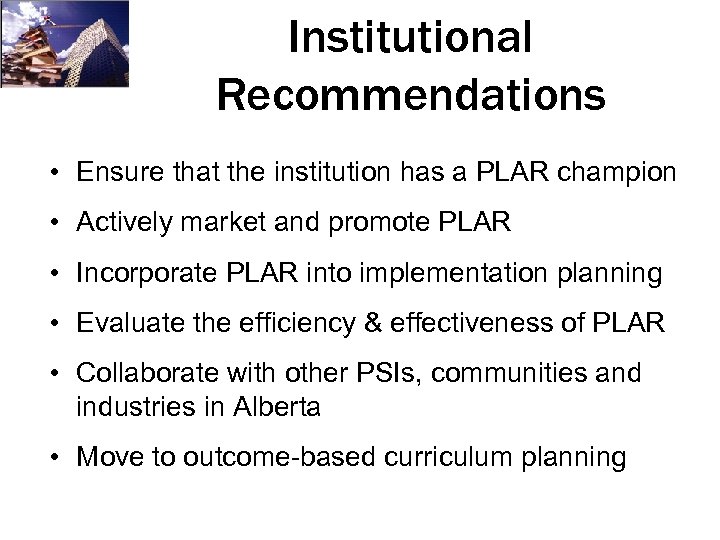 Institutional Recommendations

• Ensure that the institution has a PLAR champion
• Actively market and promote PLAR
• Incorporate PLAR into implementation planning
• Evaluate the efficiency & effectiveness of PLAR
• Collaborate with other PSIs, communities and industries in Alberta
• Move to outcome-based curriculum planning